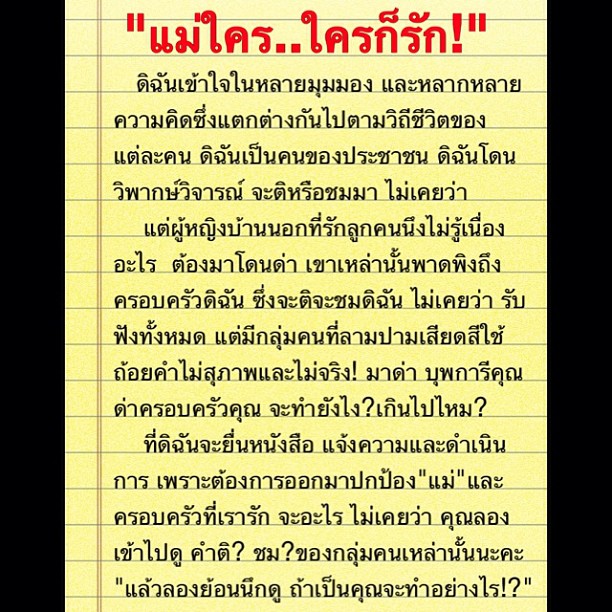 "แม่ใคร..ใครก็รัก!"

ดิฉันเข้าใจในหลายมุมมอง และหลากหลายความคิดซึ่งแตกต่างกันไปตามวิถีชีวิตของแต่ละคน ดิฉันเป็นคนของประชาชน ดิฉันโดนวิพากษ์วิจารณ์ จะติหรือชมมา ไม่เคยว่า

แต่ผู้หญิงบ้านนอกที่รักลูกคนนึงไม่รู้เนื่องอะไร ต้องมาโดนด่า เขาเหล่านั้นพาดพิงถึงครอบครัวดิฉัน ซึ่งจะติจะชมดิฉัน ไม่เคยว่า รับฟังทั้งหมด แต่มีกลุ่มคนที่ลามปามเสียดสีใช้ถ้อยคำไม่สุภาพและไม่จริง! มาด่า บุพการีคุณ ด่าครอบครัวคุณ จะทำยังไง?เกินไปไหม?

ที่ดิฉันจะยื่นหนังสือ แจ้งความและดำเนินการ เพราะต้องการออกมาปกป้อง"แม่"และครอบครัวที่เรารัก จะอะไร ไม่เคยว่า คุณลองเข้าไปดู คำติ? ชม?ของกลุ่มคนเหล่านั้นนะคะ "แล้วลองย้อนนึกดู ถ้าเป็นคุณจะทำอย่างไร!?"